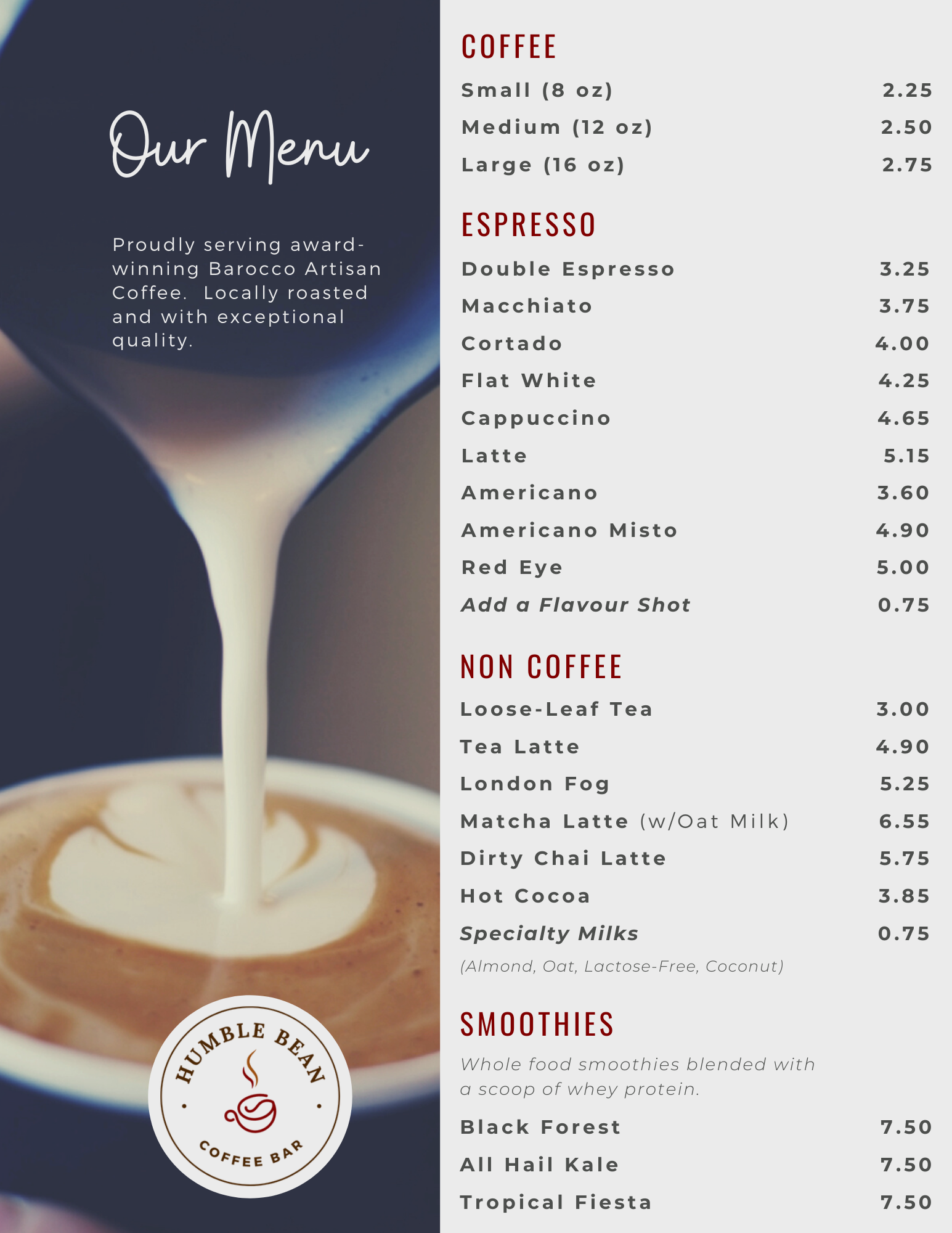 Our Menu

Proudly serving award-winning Barocco Artisan Coffee.  Locally roasted and with exceptional quality.

HUMBLE BEAN
COFFEE BAR

COFFEE

Small (8 oz) 2.25
Medium (12 oz) 2.50
Large (16 oz) 2.75

ESPRESSO

Double Espresso 3.25
Macchiato 3.75
Cortado 4.00
Flat White 4.25
Cappuccino 4.65
Latte 5.15
Americano 3.60
Americano Misto 4.90
Red Eye 5.00
Add a Flavour Shot 0.75

NON COFFEE

Loose-Leaf Tea 3.00
Tea Latte 4.90
London Fog 5.25
Matcha Latte (w/Oat Milk) 6.55
Dirty Chai Latte 5.75
Hot Cocoa 3.85
Specialty Milks 0.75
(Almond, Oat, Lactose-Free, Coconut)

SMOOTHIES

Whole food smoothies blended with a scoop of whey protein.

Black Forest 7.50
All Hail Kale 7.50
Tropical Fiesta 7.50